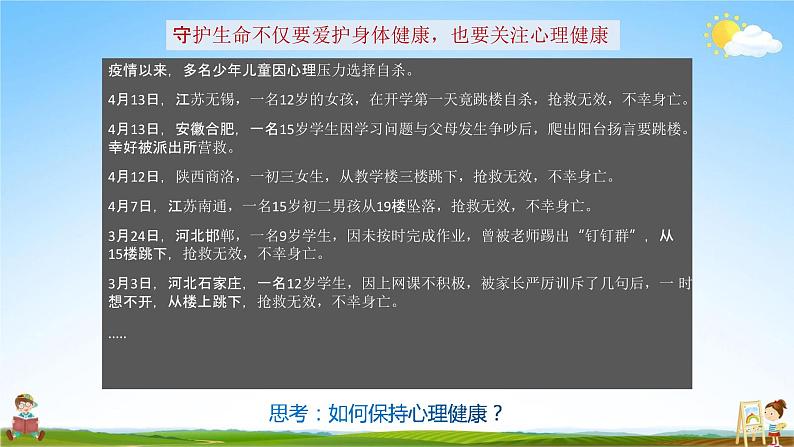 守护生命不仅要爱护身体健康，也要关注心理健康

疫情以来，多名少年儿童因心理压力选择自杀。

4月13日，江苏无锡，一名12岁的女孩，在开学第一天竟跳楼自杀，抢救无效，不幸身亡。

4月13日，安徽合肥，一名15岁学生因学习问题与父母发生争吵后，爬出阳台扬言要跳楼。幸好被派出所营救。

4月12日，陕西商洛，一初三女生，从教学楼三楼跳下，抢救无效，不幸身亡。

4月7日，江苏南通，一名15岁初二男孩从19楼坠落，抢救无效，不幸身亡。

3月24日，河北邯郸，一名9岁学生，因未按时完成作业，曾被老师踢出“钉钉群”，从15楼跳下，抢救无效，不幸身亡。

3月3日，河北石家庄，一名12岁学生，因上网课不积极，被家长严厉训斥了几句后，一时想不开，从楼上跳下，抢救无效，不幸身亡。

.....

思考：如何保持心理健康？